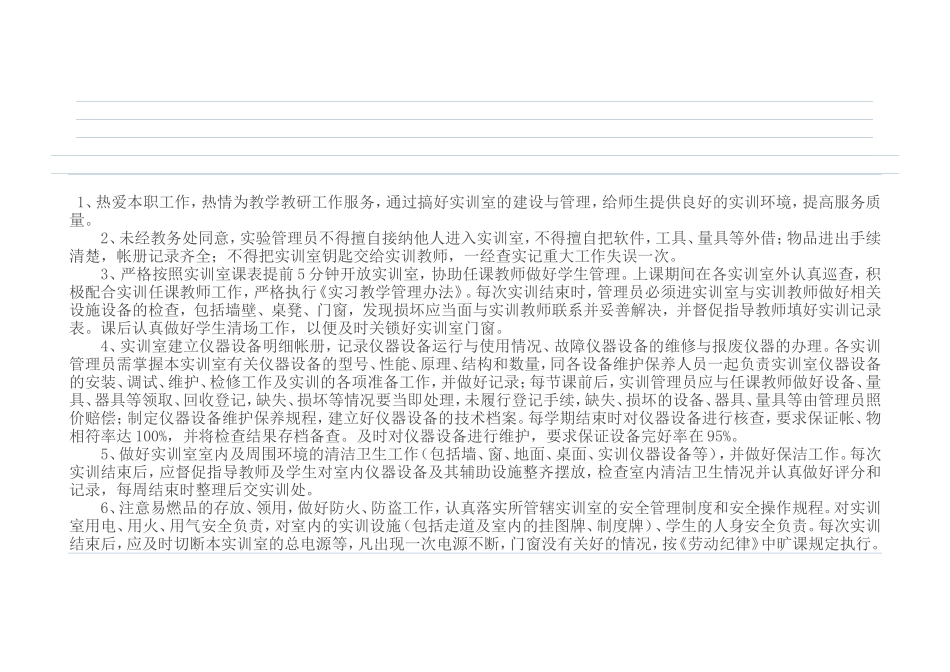 1、热爱本职工作，热情为教学教研工作服务，通过搞好实训室的建设与管理，给师生提供良好的实训环境，提高服务质量。

2、未经教务处同意，实验管理员不得擅自接纳他人进入实训室，不得擅自把软件，工具、量具等外借；物品进出手续清楚，帐册记录齐全；不得把实训室钥匙交给实训教师，一经查实记重大工作失误一次。

3、严格按照实训室课表提前5分钟开放实训室，协助任课教师做好学生管理。上课期间在各实训室外认真巡查，积极配合实训任课教师工作，严格执行《实习教学管理办法》。每次实训结束时，管理员必须进实训室与实训教师做好相关设施设备的检查，包括墙壁、桌凳、门窗，发现损坏应当面与实训教师联系并妥善解决，并督促指导教师填好实训记录表。课后认真做好学生清场工作，以便及时关锁好实训室门窗。

4、实训室建立仪器设备明细帐册，记录仪器设备运行与使用情况、故障仪器设备的维修与报废仪器的办理。各实训管理员需掌握本实训室有关仪器设备的型号、性能、原理、结构和数量，同各设备维护保养人员一起负责实训室仪器设备的安装、调试、维护、检修工作及实训的各项准备工作，并做好记录；每节课前后，实训管理员应与任课教师做好设备、量具、器具等领取、回收登记，缺失、损坏等情况要当即处理，未履行登记手续，缺失、损坏的设备、器具、量具等由管理员照价赔偿；制定仪器设备维护保养规程，建立好仪器设备的技术档案。每学期结束时对仪器设备进行核查，要求保证帐、物相符率达100%，并将检查结果存档备查。及时对仪器设备进行维护，要求保证设备完好率在95%。

5、做好实训室室内及周围环境的清洁卫生工作（包括墙、窗、地面、桌面、实训仪器设备等），并做好保洁工作。每次实训结束后，应督促指导教师及学生对室内仪器设备及其辅助设施整齐摆放，检查室内清洁卫生情况并认真做好评分和记录，每周结束时整理后交实训处。

6、注意易燃品的存放、领用，做好防火、防盗工作，认真落实所管辖实训室的安全管理制度和安全操作规程。对实训室用电、用火、用气安全负责，对室内的实训设施（包括走道及室内的挂图牌、制度牌）、学生的人身安全负责。每次实训结束后，应及时切断本实训室的总电源等，凡出现一次电源不断，门窗没有关好的情况，按《劳动纪律》中旷课规定执行。